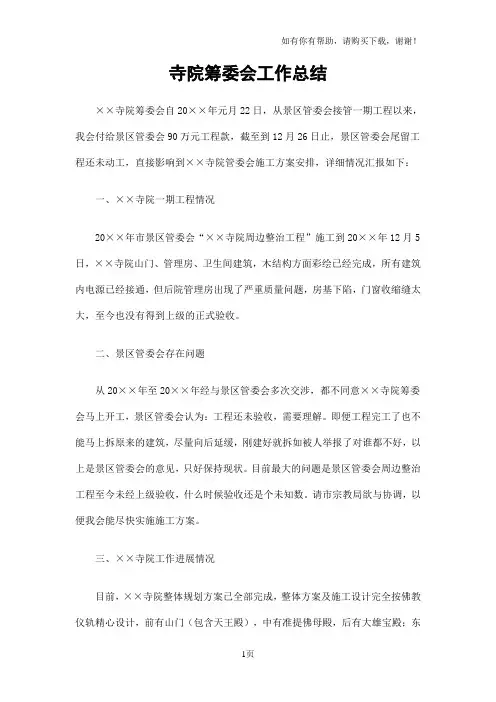 如有你有帮助，请购买下载，谢谢！

寺院筹委会工作总结

××寺院筹委会自20××年元月22日，从景区管委会接管一期工程以来，我会付给景区管委会90万元工程款，截至到12月26日止，景区管委会尾留工程还未动工，直接影响到××寺院管委会施工方案安排，详细情况汇报如下：

一、××寺院一期工程情况

20××年市景区管委会“××寺院周边整治工程”施工到20××年12月5日，××寺院山门、管理房、卫生间建筑，木结构方面彩绘已经完成，所有建筑内电源已经接通，但后院管理房出现了严重质量问题，房基下陷，门窗收缩缝太大，至今也没有得到上级的正式验收。

二、景区管委会存在问题

从20××年至20××年经与景区管委会多次交涉，都不同意××寺院筹委会马上开工，景区管委会认为：工程还未验收，需要理解。即便工程完工了也不能马上拆原来的建筑，尽量向后延缓，刚建好就拆如被人举报了对谁都不好，以上是景区管委会的意见，只好保持现状。目前最大的问题是景区管委会周边整治工程至今未经上级验收，什么时候验收还是个未知数，请市宗教局欲与协调，以便我会能尽快实施施工方案。

三、××寺院工作进展情况

目前，××寺院整体规划方案已全部完成，整体方案及施工设计完全按佛教仪轨精心设计，前有山门（包含天王殿），中有准提佛母殿，后有大雄宝殿；东

1页